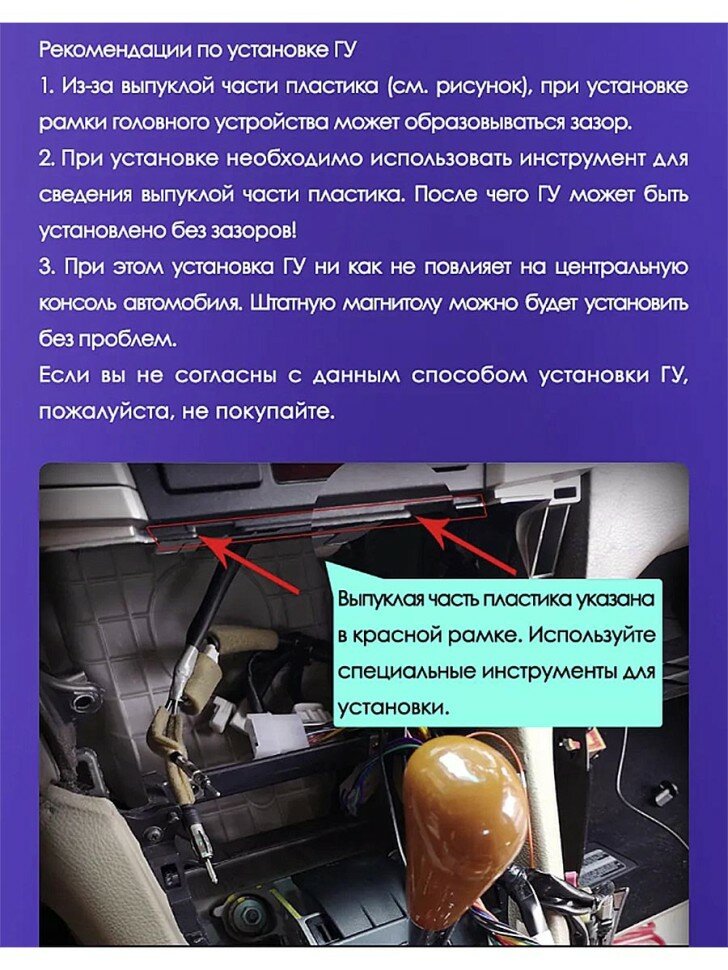 Рекомендации по установке ГУ
1. Из-за выпуклой части пластика (см. рисунок), при установке рамки головного устройства может образовываться зазор.
2. При установке необходимо использовать инструмент для сведения выпуклой части пластика. После чего ГУ может быть установлено без зазоров!
3. При этом установка ГУ ни как не повлияет на центральную консоль автомобиля. Штатную магнитолу можно будет установить без проблем.
Если вы не согласны с данным способом установки ГУ, пожалуйста, не покупайте.

Выпуклая часть пластика указана в красной рамке. Используйте специальные инструменты для установки.